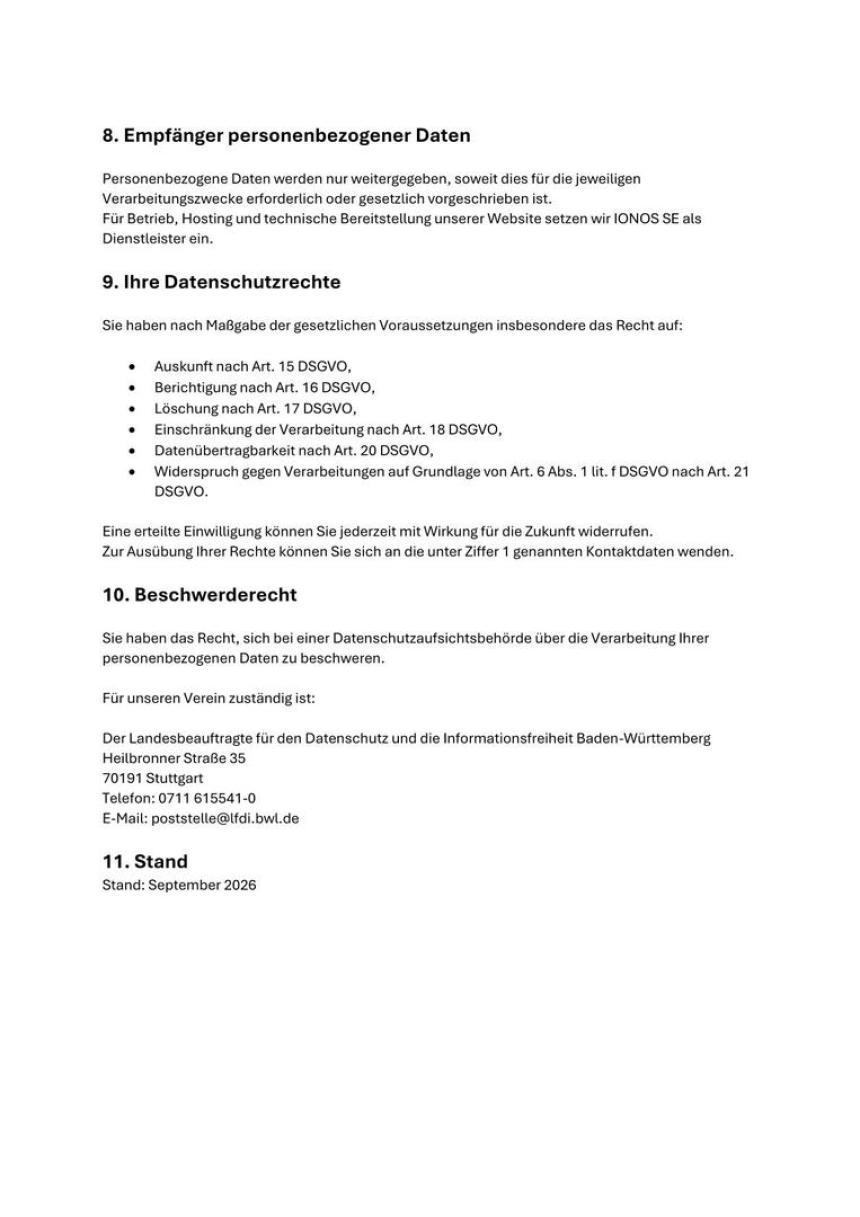 8. Empfänger personenbezogener Daten

Personenbezogene Daten werden nur weitergegeben, soweit dies für die jeweiligen Verarbeitungszwecke erforderlich oder gesetzlich vorgeschrieben ist.
Für Betrieb, Hosting und technische Bereitstellung unserer Website setzen wir IONOS SE als Dienstleister ein.

9. Ihre Datenschutzrechte

Sie haben nach Maßgabe der gesetzlichen Voraussetzungen insbesondere das Recht auf:

• Auskunft nach Art. 15 DSGVO,
• Berichtigung nach Art. 16 DSGVO,
• Löschung nach Art. 17 DSGVO,
• Einschränkung der Verarbeitung nach Art. 18 DSGVO,
• Datenübertragbarkeit nach Art. 20 DSGVO,
• Widerspruch gegen Verarbeitungen auf Grundlage von Art. 6 Abs. 1 lit. f DSGVO nach Art. 21 DSGVO.

Eine erteilte Einwilligung können Sie jederzeit mit Wirkung für die Zukunft widerrufen.
Zur Ausübung Ihrer Rechte können Sie sich an die unter Ziffer 1 genannten Kontaktdaten wenden.

10. Beschwerderecht

Sie haben das Recht, sich bei einer Datenschutzaufsichtsbehörde über die Verarbeitung Ihrer personenbezogenen Daten zu beschweren.

Für unseren Verein zuständig ist:

Der Landesbeauftragte für den Datenschutz und die Informationsfreiheit Baden-Württemberg
Heilbronner Straße 35
70191 Stuttgart
Telefon: 0711 615541-0
E-Mail: poststelle@lfdi.bwl.de

11. Stand
Stand: September 2026